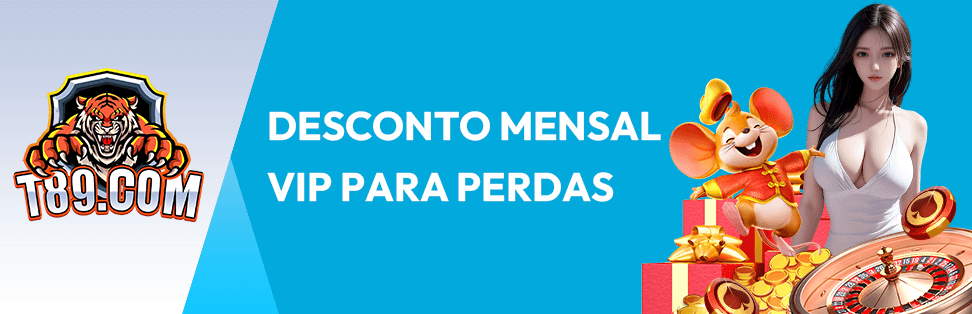 T89.COM

DESCONTO MENSAL VIP PARA PERDAS